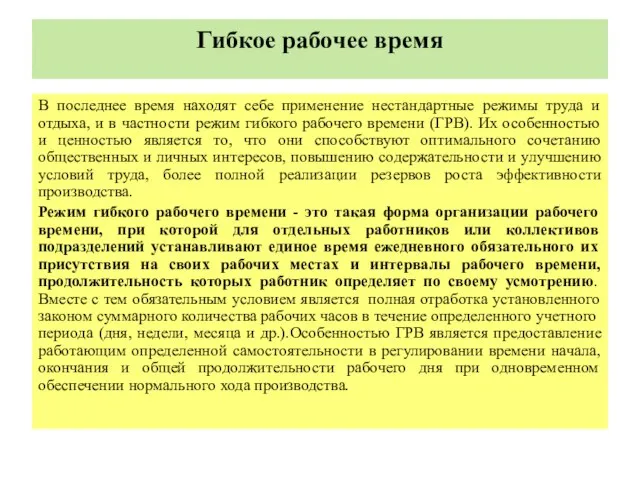 Гибкое рабочее время

В последнее время находят себе применение нестандартные режимы труда и отдыха, и в частности режим гибкого рабочего времени (ГРВ). Их особенностью и ценностью является то, что они способствуют оптимального сочетанию общественных и личных интересов, повышению содержательности и улучшению условий труда, более полной реализации резервов роста эффективности производства.

Режим гибкого рабочего времени - это такая форма организации рабочего времени, при которой для отдельных работников или коллективов подразделений устанавливают единое время ежедневного обязательного их присутствия на своих рабочих местах и интервалы рабочего времени, продолжительность которых работник определяет по своему усмотрению. Вместе с тем обязательным условием является полная отработка установленного законом суммарного количества рабочих часов в течение определенного учетного периода (дня, недели, месяца и др.).Особенностью ГРВ является предоставление работающим определенной самостоятельности в регулировании времени начала, окончания и общей продолжительности рабочего дня при одновременном обеспечении нормального хода производства.